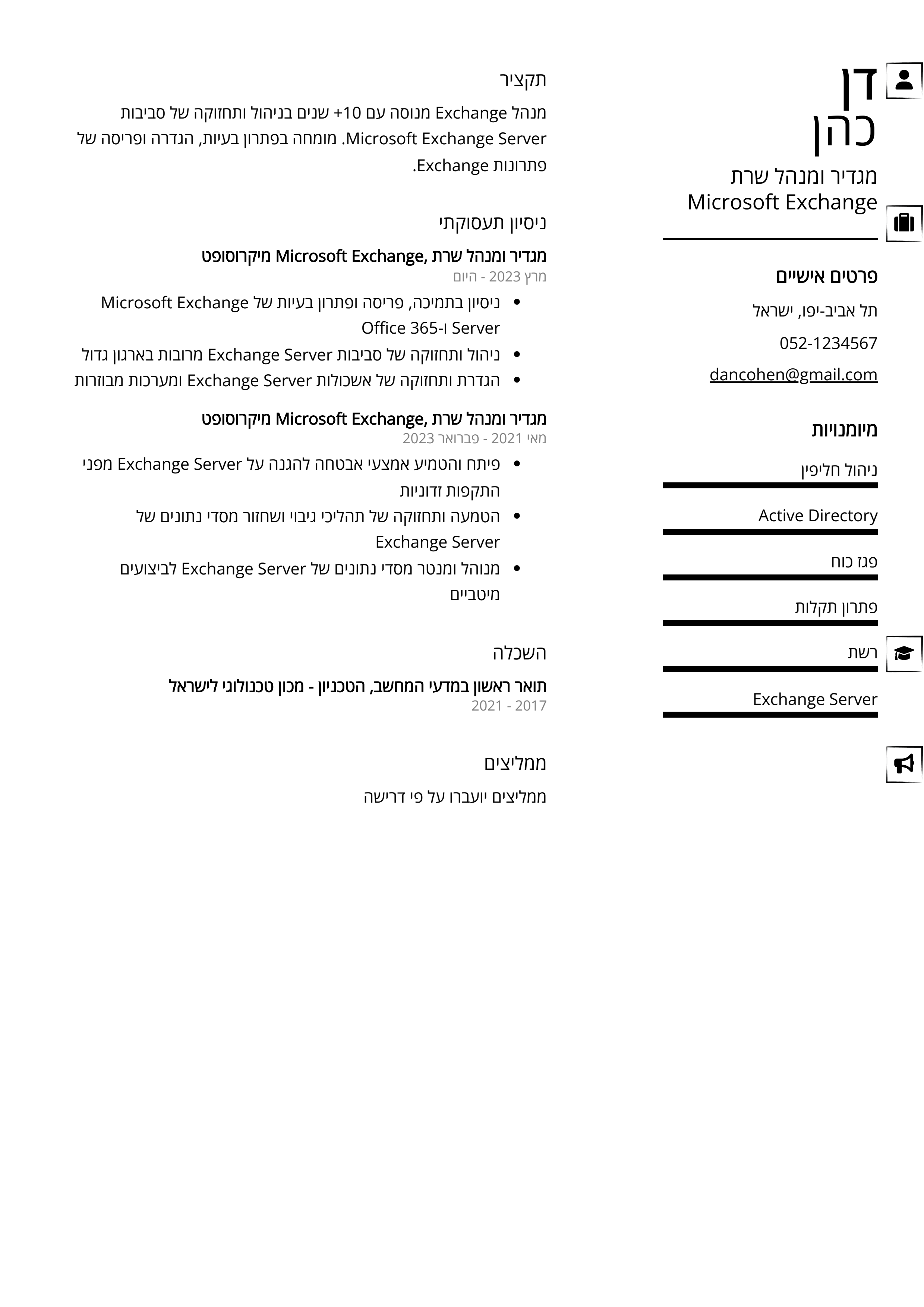 דן כהן

מגדיר ומנהל שרת Microsoft Exchange

פרטים אישיים

תל אביב-יפו, ישראל

052-1234567

dancohen@gmail.com

מיומנויות

ניהול חליפין

Active Directory

פגז כוח

פתרון תקלות

רשת

Exchange Server

תקציר

מנהל Exchange מנוסה עם 10+ שנים בניהול ותחזוקה של סביבות Microsoft Exchange Server. מומחה בפתרון בעיות, הגדרה ופריסה של פתרונות Exchange.

ניסיון תעסוקתי

מגדיר ומנהל שרת Microsoft Exchange, מיקרוסופט
מרץ 2023 - היום

- ניסיון בתמיכה, פריסה ופתרון בעיות של Microsoft Exchange Server ו-Office 365
- ניהול ותחזוקה של סביבות Exchange Server מרובות בארגון גדול
- הגדרת ותחזוקה של אשכולות Exchange Server ומערכות מבוזרות

מגדיר ומנהל שרת Microsoft Exchange, מיקרוסופט
מאי 2021 - פברואר 2023

- פיתח והטמיע אמצעי אבטחה להגנה על Exchange Server מפני התקפות זדוניות
- הטמעה ותחזוקה של תהליכי גיבוי ושחזור מסדי נתונים של Exchange Server
- מנוהל ומנטר מסדי נתונים של Exchange Server לביצועים מיטביים

השכלה

תואר ראשון במדעי המחשב, הטכניון - מכון טכנולוגי לישראל
2017 - 2021

ממליצים

ממליצים יועברו על פי דרישה